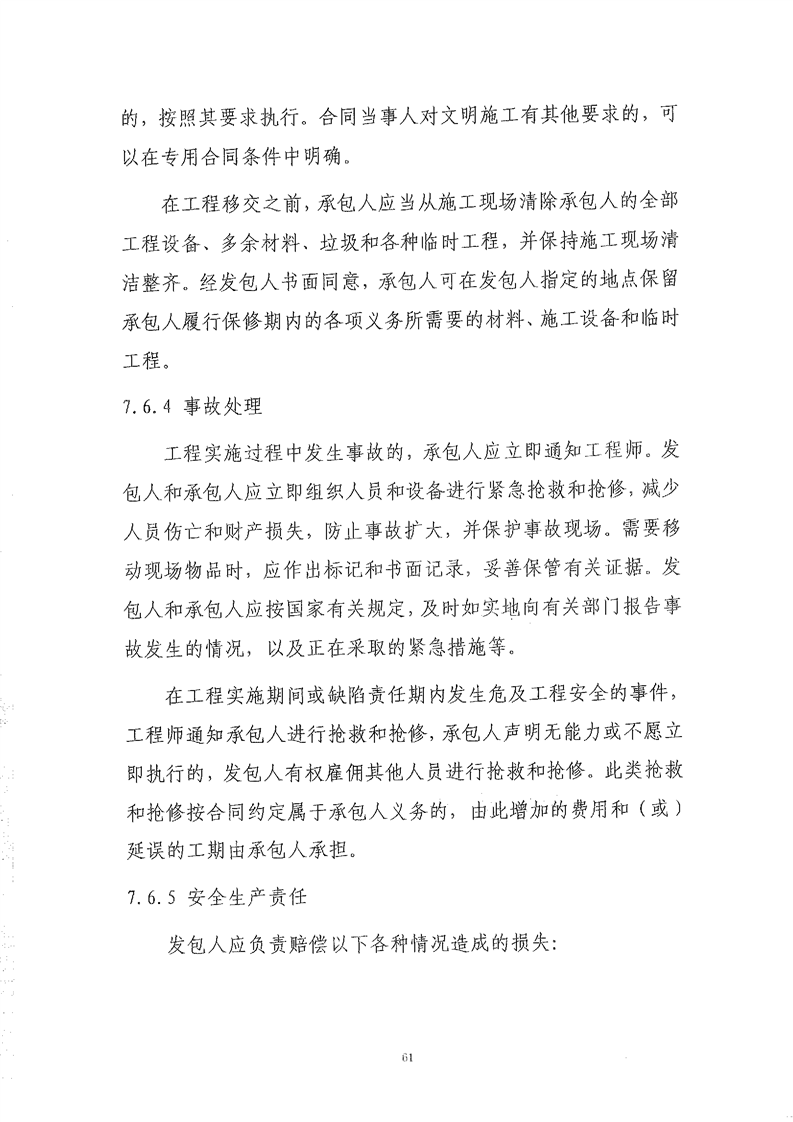 的，按照其要求执行。合同当事人对文明施工有其他要求的，可以在专用合同条件中明确。

在工程移交之前，承包人应当从施工现场清除承包人的全部工程设备、多余材料、垃圾和各种临时工程，并保持施工现场清洁整齐。经发包人书面同意，承包人可在发包人指定的地点保留承包人履行保修期内的各项义务所需要的材料、施工设备和临时工程。

7.6.4 事故处理

工程实施过程中发生事故的，承包人应立即通知工程师。发包人和承包人应立即组织人员和设备进行紧急抢救和抢修，减少人员伤亡和财产损失，防止事故扩大，并保护事故现场。需要移动现场物品时，应作出标记和书面记录，妥善保管有关证据。发包人和承包人应按国家有关规定，及时如实地向有关部门报告事故发生的情况，以及正在采取的紧急措施等。

在工程实施期间或缺陷责任期内发生危及工程安全的事件，工程师通知承包人进行抢救和抢修，承包人声明无能力或不愿立即执行的，发包人有权雇佣其他人员进行抢救和抢修。此类抢救和抢修按合同约定属于承包人义务的，由此增加的费用和（或）延误的工期由承包人承担。

7.6.5 安全生产责任

发包人应负责赔偿以下各种情况造成的损失：

61